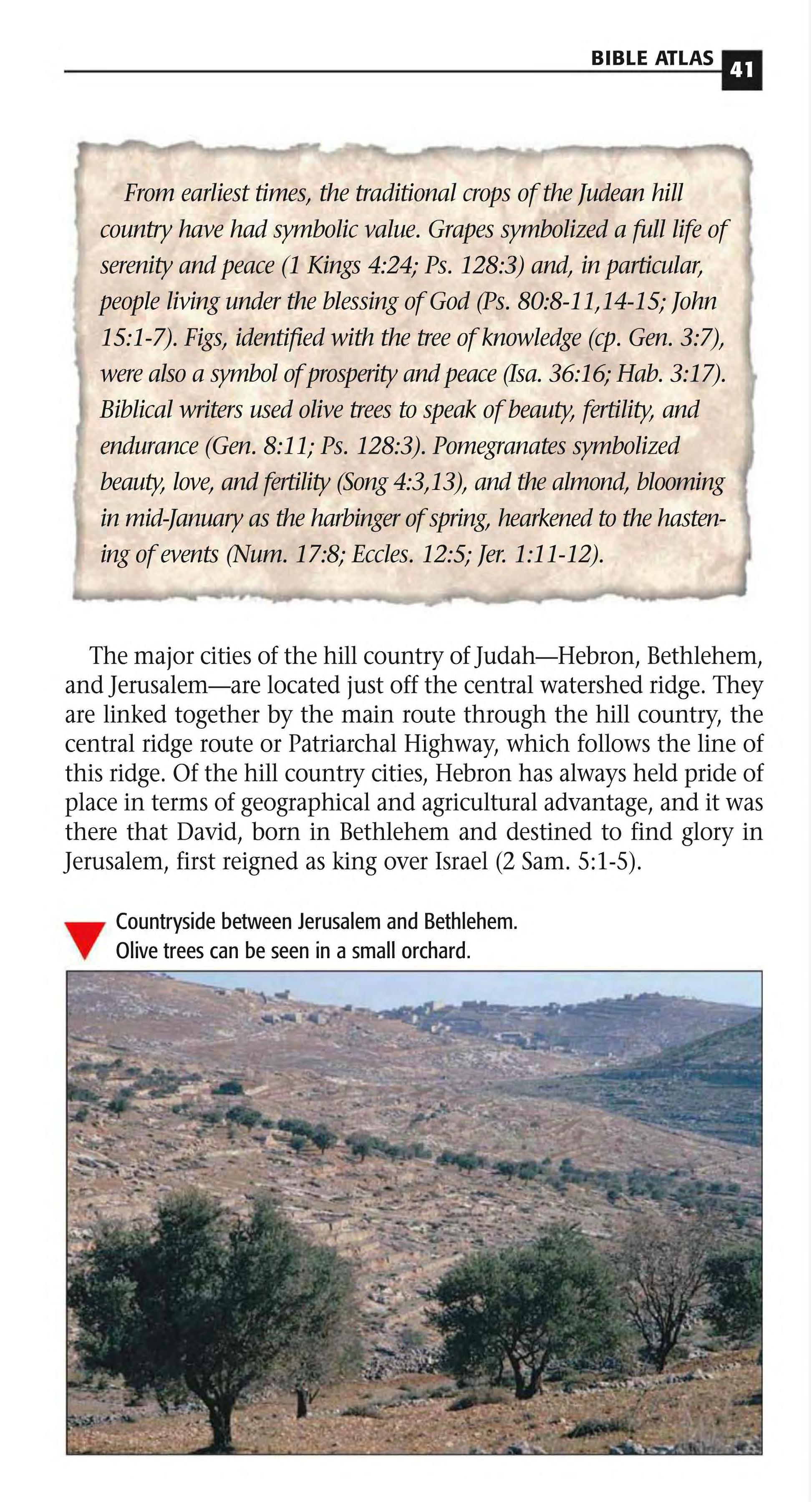 BIBLE ATLAS 41

From earliest times, the traditional crops of the Judean hill country have had symbolic value. Grapes symbolized a full life of serenity and peace (1 Kings 4:24; Ps. 128:3) and, in particular, people living under the blessing of God (Ps. 80:8-11,14-15; John 15:1-7). Figs, identified with the tree of knowledge (cp. Gen. 3:7), were also a symbol of prosperity and peace (Isa. 36:16; Hab. 3:17). Biblical writers used olive trees to speak of beauty, fertility, and endurance (Gen. 8:11; Ps. 128:3). Pomegranates symbolized beauty, love, and fertility (Song 4:3,13), and the almond, blooming in mid-January as the harbinger of spring, hearkened to the hastening of events (Num. 17:8; Eccles. 12:5; Jer. 1:11-12).

The major cities of the hill country of Judah—Hebron, Bethlehem, and Jerusalem—are located just off the central watershed ridge. They are linked together by the main route through the hill country, the central ridge route or Patriarchal Highway, which follows the line of this ridge. Of the hill country cities, Hebron has always held pride of place in terms of geographical and agricultural advantage, and it was there that David, born in Bethlehem and destined to find glory in Jerusalem, first reigned as king over Israel (2 Sam. 5:1-5).

Countryside between Jerusalem and Bethlehem. Olive trees can be seen in a small orchard.